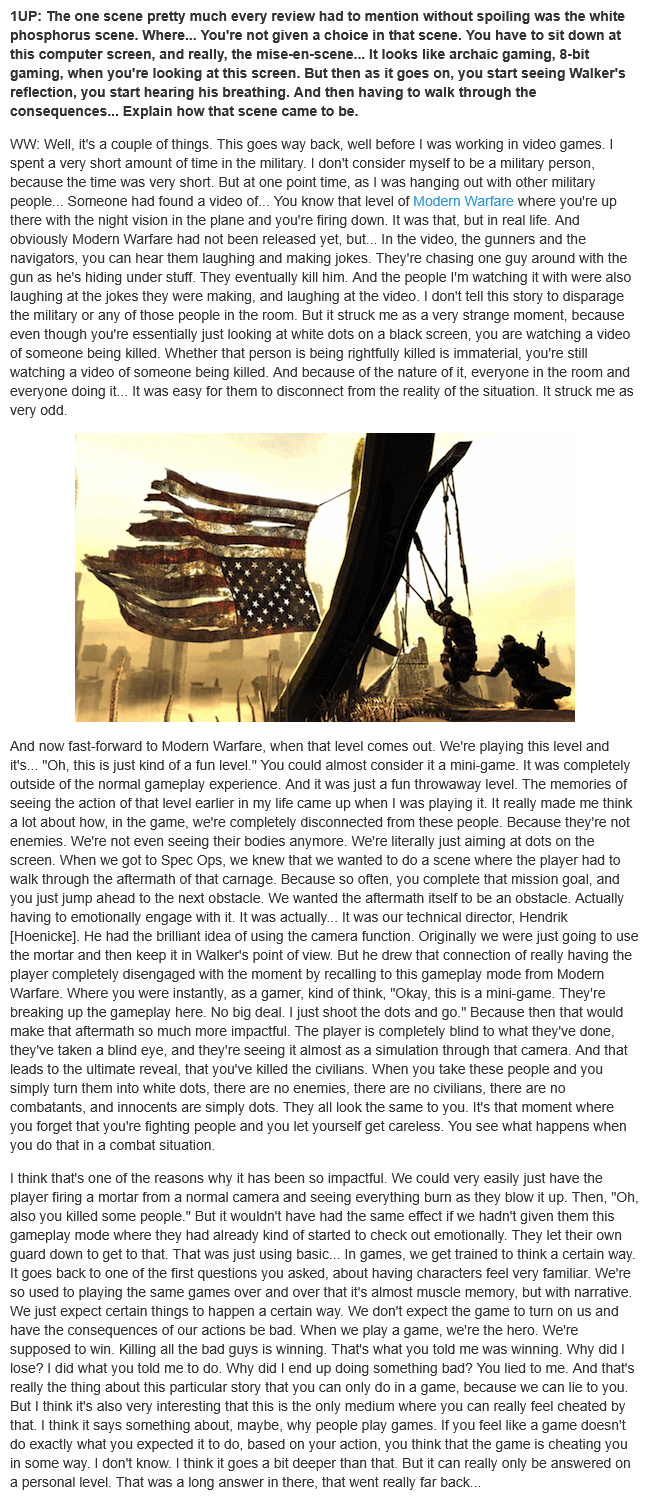 1UP: The one scene pretty much every review had to mention without spoiling was the white phosphorus scene. Where... You're not given a choice in that scene. You have to sit down at this computer screen, and really, the mise-en-scene... It looks like archaic gaming, 8-bit gaming, when you're looking at this screen. But then as it goes on, you start seeing Walker's reflection, you start hearing his breathing. And then having to walk through the consequences... Explain how that scene came to be.

WW: Well, it's a couple of things. This goes way back, well before I was working in video games. I spent a very short amount of time in the military. I don't consider myself to be a military person, because the time was very short. But at one point time, as I was hanging out with other military people... Someone had found a video of... You know that level of Modern Warfare where you're up there with the night vision in the plane and you're firing down. It was that, but in real life. And obviously Modern Warfare had not been released yet, but... In the video, the gunners and the navigators, you can hear them laughing and making jokes. They're chasing one guy around with the gun as he's hiding under stuff. They eventually kill him. And the people I'm watching it with were also laughing at the jokes they were making, and laughing at the video. I don't tell this story to disparage the military or any of those people in the room. But it struck me as a very strange moment, because even though you're essentially just looking at white dots on a black screen, you are watching a video of someone being killed. Whether that person is being rightfully killed is immaterial, you're still watching a video of someone being killed. And because of the nature of it, everyone in the room and everyone doing it... It was easy for them to disconnect from the reality of the situation. It struck me as very odd.

And now fast-forward to Modern Warfare, when that level comes out. We're playing this level and it's... "Oh, this is just kind of a fun level." You could almost consider it a mini-game. It was completely outside of the normal gameplay experience. And it was just a fun throwaway level. The memories of seeing the action of that level earlier in my life came up when I was playing it. It really made me think a lot about how, in the game, we're completely disconnected from these people. Because they're not enemies. We're not even seeing their bodies anymore. We're literally just aiming at dots on the screen. When we got to Spec Ops, we knew that we wanted to do a scene where the player had to walk through the aftermath of that carnage. Because so often, you complete that mission goal, and you just jump ahead to the next obstacle. We wanted the aftermath itself to be an obstacle. Actually having to emotionally engage with it. It was actually... It was our technical director, Hendrik [Hoenicke]. He had the brilliant idea of using the camera function. Originally we were just going to use the mortar and then keep it in Walker's point of view. But he drew that connection of really having the player completely disengaged with the moment by recalling to this gameplay mode from Modern Warfare. Where you were instantly, as a gamer, kind of think, "Okay, this is a mini-game. They're breaking up the gameplay here. No big deal. I just shoot the dots and go." Because then that would make that aftermath so much more impactful. The player is completely blind to what they've done, they've taken a blind eye, and they're seeing it almost as a simulation through that camera. And that leads to the ultimate reveal, that you've killed the civilians. When you take these people and you simply turn them into white dots, there are no enemies, there are no civilians, there are no combatants, and innocents are simply dots. They all look the same to you. It's that moment where you forget that you're fighting people and you let yourself get careless. You see what happens when you do that in a combat situation.

I think that's one of the reasons why it has been so impactful. We could very easily just have the player firing a mortar from a normal camera and seeing everything burn as they blow it up. Then, "Oh, also you killed some people." But it wouldn't have had the same effect if we hadn't given them this gameplay mode where they had already kind of started to check out emotionally. They let their own guard down to get to that. That was just using basic... In games, we get trained to think a certain way. It goes back to one of the first questions you asked, about having characters feel very familiar. We're so used to playing the same games over and over that it's almost muscle memory, but with narrative. We just expect certain things to happen a certain way. We don't expect the game to turn on us and have the consequences of our actions be bad. When we play a game, we're the hero. We're supposed to win. Killing all the bad guys is winning. That's what you told me was winning. Why did I lose? I did what you told me to do. Why did I end up doing something bad? You lied to me. And that's really the thing about this particular story that you can only do in a game, because we can lie to you. But I think it's also very interesting that this is the only medium where you can really feel cheated by that. I think it says something about, maybe, why people play games. If you feel like a game doesn't do exactly what you expected it to do, based on your action, you think that the game is cheating you in some way. I don't know. I think it goes a bit deeper than that. But it can really only be answered on a personal level. That was a long answer in there, that went really far back...